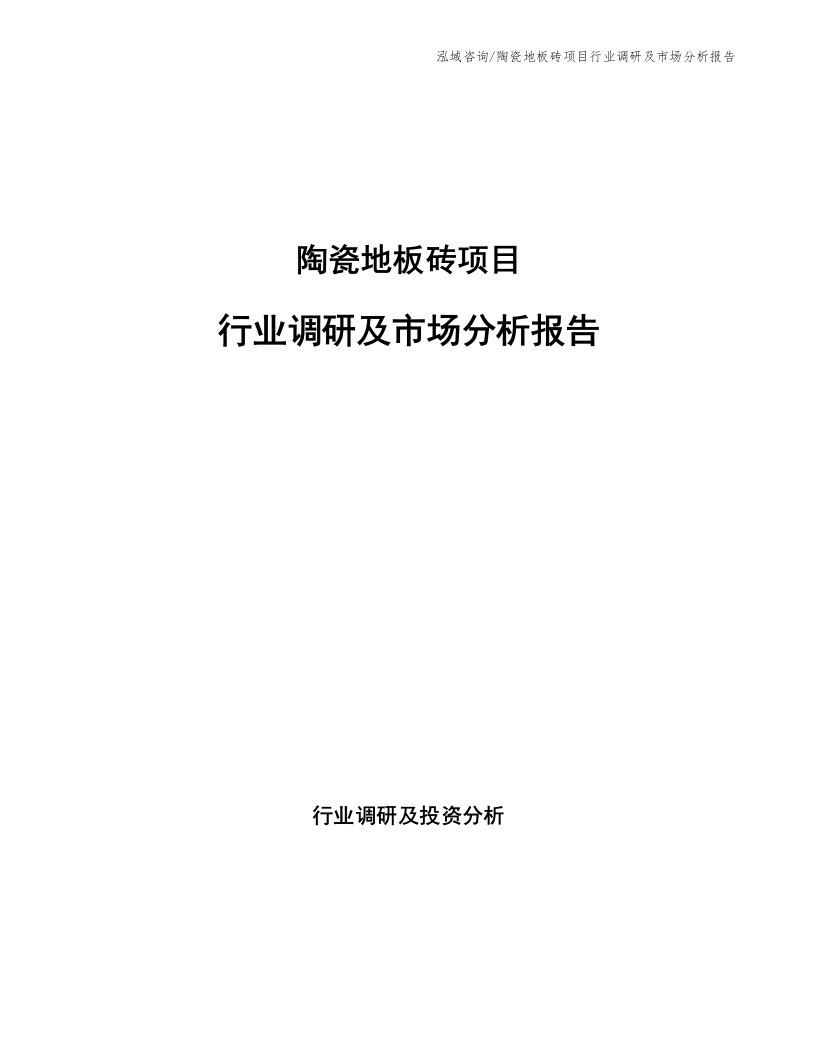 泓域咨询/陶瓷地板砖项目行业调研及市场分析报告

陶瓷地板砖项目

行业调研及市场分析报告

行业调研及投资分析